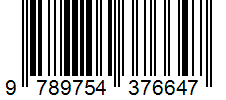 9 789754 376647